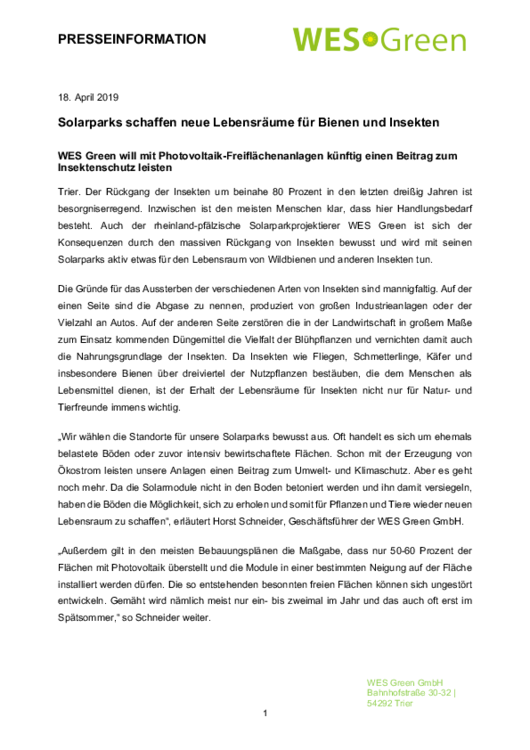 PRESSEINFORMATION

WES Green

18. April 2019

Solarparks schaffen neue Lebensräume für Bienen und Insekten

WES Green will mit Photovoltaik-Freiflächenanlagen künftig einen Beitrag zum Insektenschutz leisten

Trier. Der Rückgang der Insekten um beinahe 80 Prozent in den letzten dreißig Jahren ist besorgniserregend. Inzwischen ist den meisten Menschen klar, dass hier Handlungsbedarf besteht. Auch der rheinland-pfälzische Solarparkprojektierer WES Green ist sich der Konsequenzen durch den massiven Rückgang von Insekten bewusst und wird mit seinen Solarparks aktiv etwas für den Lebensraum von Wildbienen und anderen Insekten tun.

Die Gründe für das Aussterben der verschiedenen Arten von Insekten sind mannigfaltig. Auf der einen Seite sind die Abgase zu nennen, produziert von großen Industrieanlagen oder der Vielzahl an Autos. Auf der anderen Seite zerstören die in der Landwirtschaft in großem Maße zum Einsatz kommenden Düngemittel die Vielfalt der Blühpflanzen und vernichten damit auch die Nahrungsgrundlage der Insekten. Da Insekten wie Fliegen, Schmetterlinge, Käfer und insbesondere Bienen über dreiviertel der Nutzpflanzen bestäuben, die dem Menschen als Lebensmittel dienen, ist der Erhalt der Lebensräume für Insekten nicht nur für Natur- und Tierfreunde immens wichtig.

„Wir wählen die Standorte für unsere Solarparks bewusst aus. Oft handelt es sich um ehemals belastete Böden oder zuvor intensiv bewirtschaftete Flächen. Schon mit der Erzeugung von Ökostrom leisten unsere Anlagen einen Beitrag zum Umwelt- und Klimaschutz. Aber es geht noch mehr. Da die Solarmodule nicht in den Boden betoniert werden und ihn damit versiegeln, haben die Böden die Möglichkeit, sich zu erholen und somit für Pflanzen und Tiere wieder neuen Lebensraum zu schaffen“, erläutert Horst Schneider, Geschäftsführer der WES Green GmbH.

„Außerdem gilt in den meisten Bebauungsplänen die Maßgabe, dass nur 50-60 Prozent der Flächen mit Photovoltaik überstellt und die Module in einer bestimmten Neigung auf der Fläche installiert werden dürfen. Die so entstehenden besonnten freien Flächen können sich ungestört entwickeln. Gemäht wird nämlich meist nur ein- bis zweimal im Jahr und das auch oft erst im Spätsommer,“ so Schneider weiter.

WES Green GmbH
Bahnhofstraße 30-32 |
54292 Trier

1